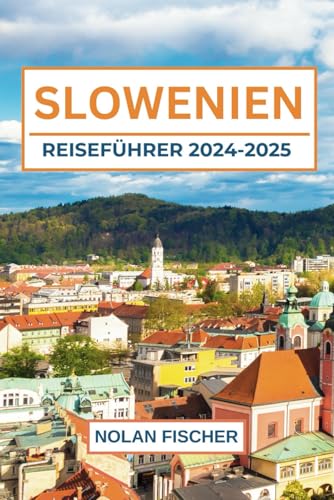 SLOWENIEN

REISEFÜHRER 2024-2025

NOLAN FISCHER